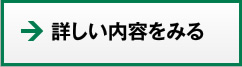 詳しい内容をみる